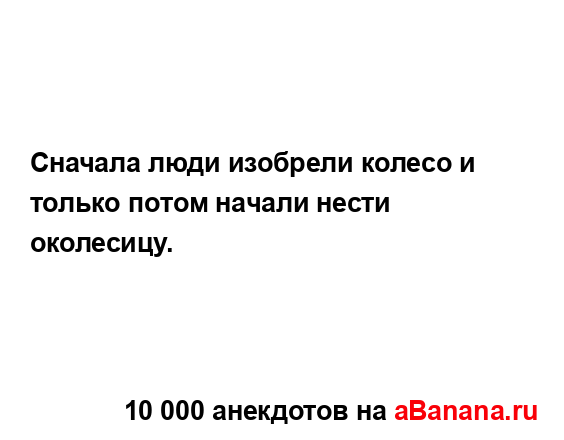 Сначала люди изобрели колесо и только потом начали нести околесицу.

10 000 анекдотов на aBanana.ru